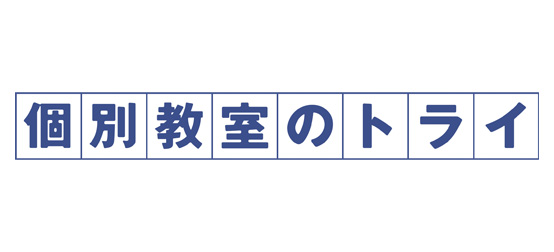 個別教室のトライ